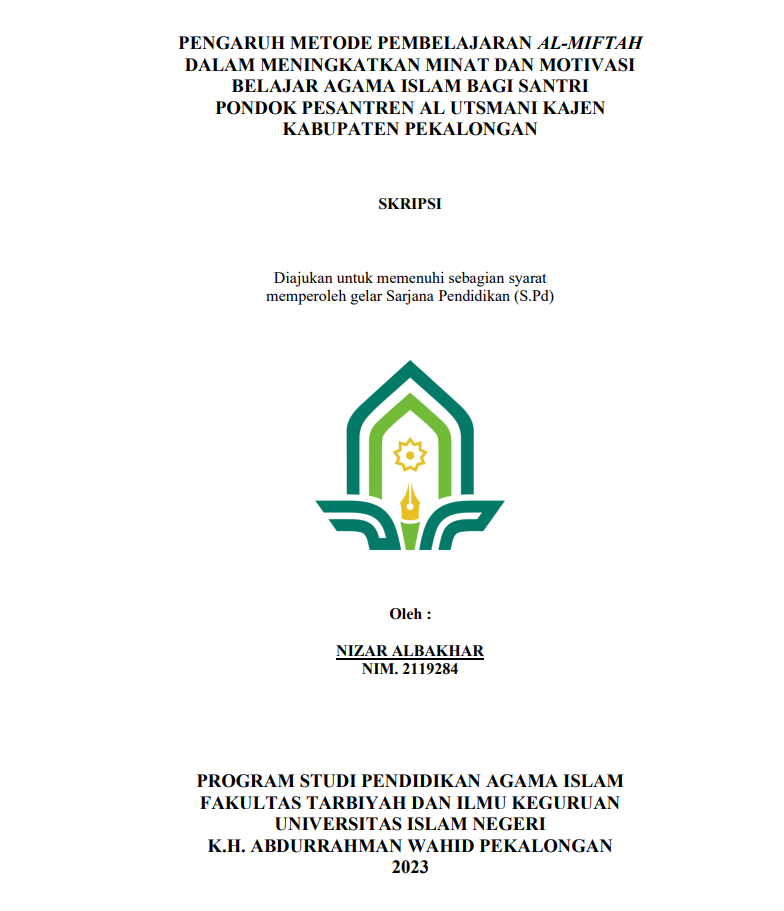 PENGARUH METODE PEMBELAJARAN AL-MIFTAH DALAM MENINGKATKAN MINAT DAN MOTIVASI BELAJAR AGAMA ISLAM BAGI SANTRI PONDOK PESANTREN AL UTSMANI KAJEN KABUPATEN PEKALONGAN

SKRIPSI

Diajukan untuk memenuhi sebagian syarat memperoleh gelar Sarjana Pendidikan (S.Pd)

Oleh :

NIZAR ALBAKHAR
NIM. 2119284

PROGRAM STUDI PENDIDIKAN AGAMA ISLAM
FAKULTAS TARBIYAH DAN ILMU KEGURUAN
UNIVERSITAS ISLAM NEGERI
K.H. ABDURRAHMAN WAHID PEKALONGAN
2023